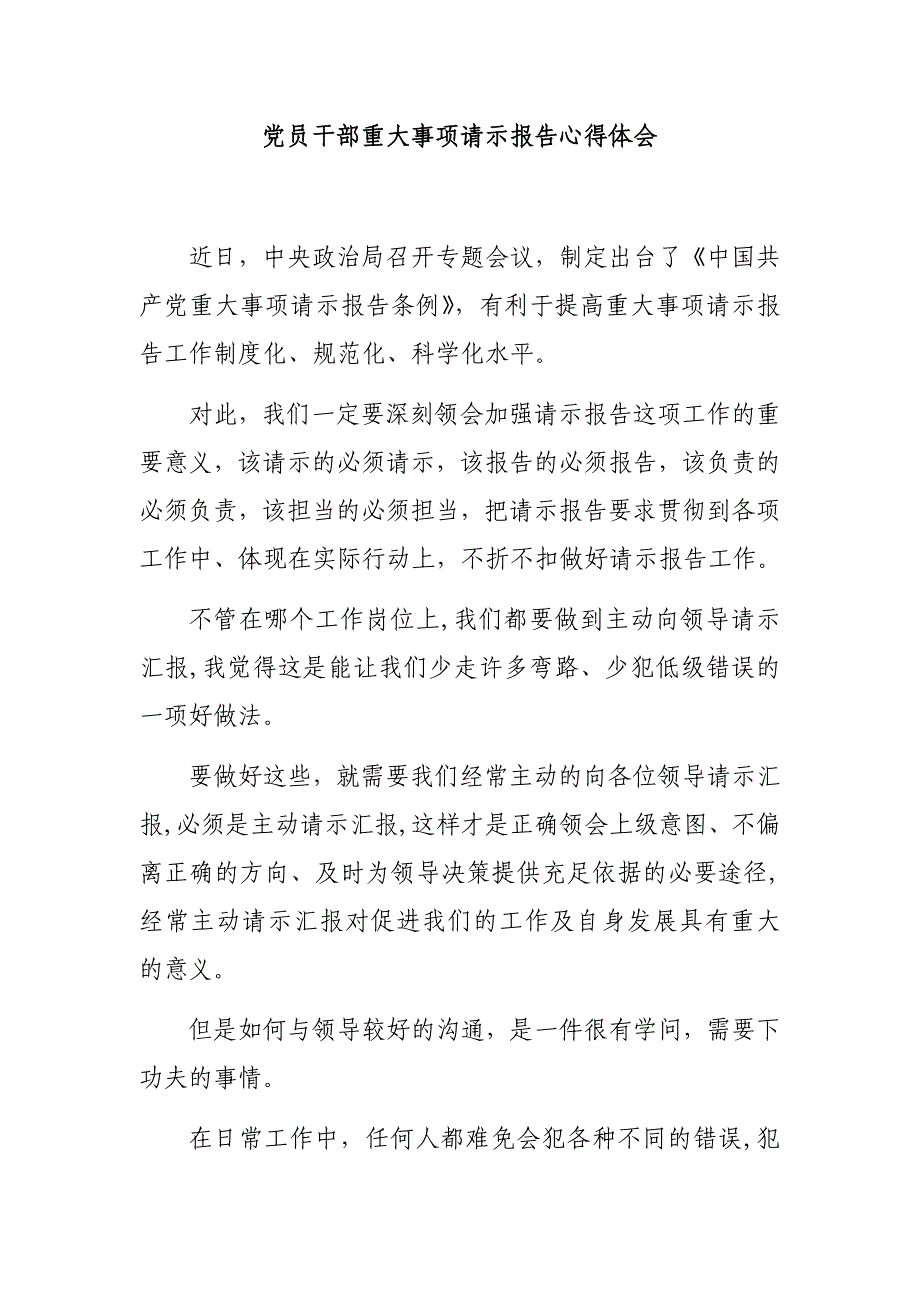 党员干部重大事项请示报告心得体会

近日，中央政治局召开专题会议，制定出台了《中国共产党重大事项请示报告条例》，有利于提高重大事项请示报告工作制度化、规范化、科学化水平。

对此，我们一定要深刻领会加强请示报告这项工作的重要意义，该请示的必须请示，该报告的必须报告，该负责的必须负责，该担当的必须担当，把请示报告要求贯彻到各项工作中、体现在实际行动上，不折不扣做好请示报告工作。

不管在哪个工作岗位上,我们都要做到主动向领导请示汇报,我觉得这是能让我们少走许多弯路、少犯低级错误的一项好做法。

要做好这些，就需要我们经常主动的向各位领导请示汇报,必须是主动请示汇报,这样才是正确领会上级意图、不偏离正确的方向、及时为领导决策提供充足依据的必要途径,经常主动请示汇报对促进我们的工作及自身发展具有重大的意义。

但是如何与领导较好的沟通，是一件很有学问，需要下功夫的事情。

在日常工作中，任何人都难免会犯各种不同的错误,犯